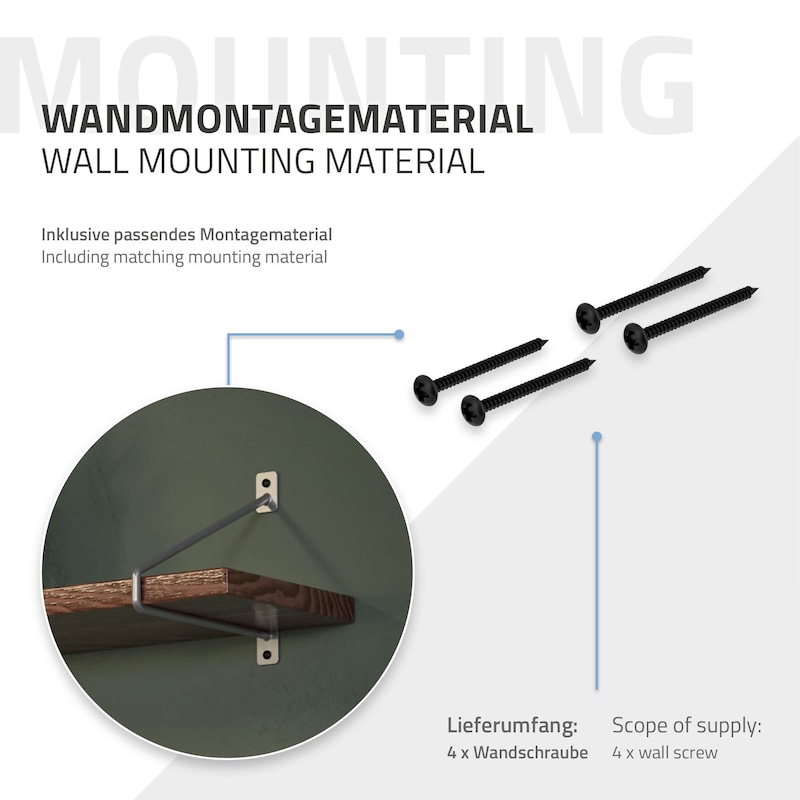 MOUNTING

WANDMONTAGEMATERIAL
WALL MOUNTING MATERIAL

Inklusive passendes Montagematerial
Including matching mounting material

Lieferumfang:
4 x Wandschraube

Scope of supply:
4 x wall screw